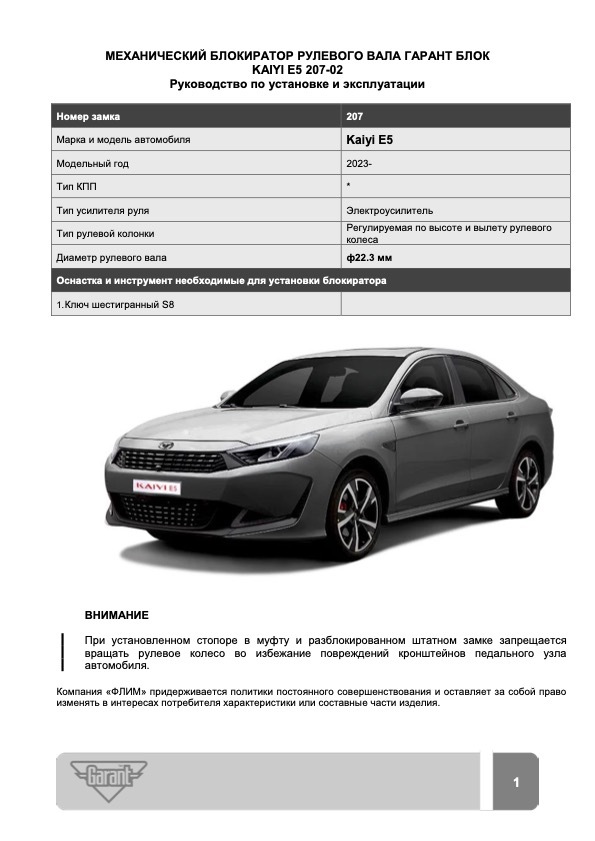 МЕХАНИЧЕСКИЙ БЛОКИРАТОР РУЛЕВОГО ВАЛА ГАРАНТ БЛОК
KAIYI E5 207-02
Руководство по установке и эксплуатации

| Номер замка | 207 |
|---|---|
| Марка и модель автомобиля | Kaiyi E5 |
| Модельный год | 2023- |
| Тип КПП | * |
| Тип усилителя руля | Электроусилитель |
| Тип рулевой колонки | Регулируемая по высоте и вылету рулевого колеса |
| Диаметр рулевого вала | ф22.3 мм |
| Оснастка и инструмент необходимые для установки блокиратора | |
| 1.Ключ шестигранный S8 | |

KAIYI E5

ВНИМАНИЕ

При установленном стопоре в муфту и разблокированном штатном замке запрещается вращать рулевое колесо во избежание повреждений кронштейнов педального узла автомобиля.

Компания «ФЛИМ» придерживается политики постоянного совершенствования и оставляет за собой право изменять в интересах потребителя характеристики или составные части изделия.

Garant

1